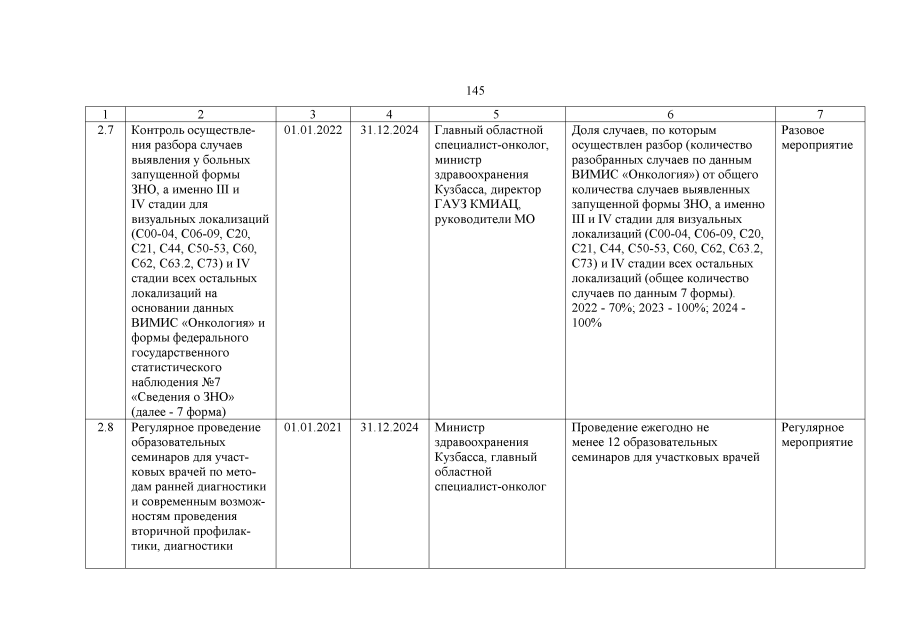 145

| 1 | 2 | 3 | 4 | 5 | 6 | 7 |
|---|---|---|---|---|---|---|
| 2.7 | Контроль осуществления разбора случаев выявления у больных запущенной формы ЗНО, а именно III и IV стадии для визуальных локализаций (С00-04, С06-09, С20, С21, С44, С50-53, С60, С62, С63.2, С73) и IV стадии всех остальных локализаций на основании данных ВИМИС «Онкология» и формы федерального государственного статистического наблюдения №7 «Сведения о ЗНО» (далее - 7 форма) | 01.01.2022 | 31.12.2024 | Главный областной специалист-онколог, министр здравоохранения Кузбасса, директор ГАУЗ КМИАЦ, руководители МО | Доля случаев, по которым осуществлен разбор (количество разобранных случаев по данным ВИМИС «Онкология») от общего количества случаев выявленных запущенной формы ЗНО, а именно III и IV стадии для визуальных локализаций (С00-04, С06-09, С20, С21, С44, С50-53, С60, С62, С63.2, С73) и IV стадии всех остальных локализаций (общее количество случаев по данным 7 формы). 2022 - 70%; 2023 - 100%; 2024 - 100% | Разовое мероприятие |
| 2.8 | Регулярное проведение образовательных семинаров для участковых врачей по методам ранней диагностики и современным возможностям проведения вторичной профилактики, диагностики | 01.01.2021 | 31.12.2024 | Министр здравоохранения Кузбасса, главный областной специалист-онколог | Проведение ежегодно не менее 12 образовательных семинаров для участковых врачей | Регулярное мероприятие |